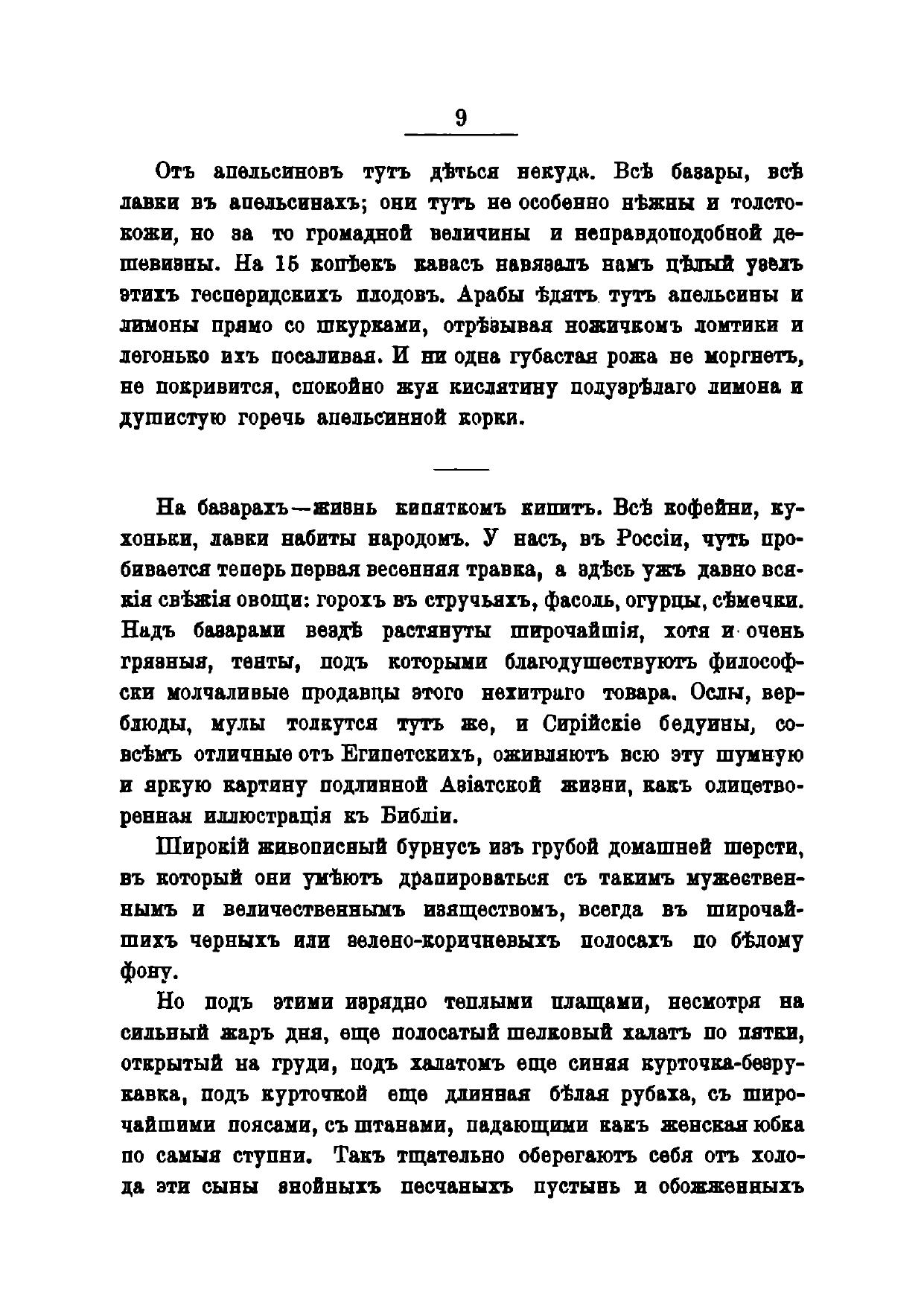 9

Отъ апельсиновъ тутъ дѣться некуда. Всѣ базары, всѣ лавки въ апельсинахъ; они тутъ не особенно нѣжны и толстокожи, но за то громадной величины и неправдоподобной дешевизны. На 15 копѣекъ кавасъ навязалъ намъ цѣлый узелъ этихъ гесперидскихъ плодовъ. Арабы ѣдятъ тутъ апельсины и лимоны прямо со шкурками, отрѣзывая ножичкомъ ломтики и легонько ихъ посаливая. И ни одна губастая рожа не моргнетъ, не покривится, спокойно жуя кислятину полузрѣлаго лимона и душистую горечь апельсинной корки.

На базарахъ—жизнь кипяткомъ кипитъ. Всѣ кофейни, кухоньки, лавки набиты народомъ. У насъ, въ Россіи, чуть пробивается теперь первая весенняя травка, а здѣсь ужъ давно всякія свѣжія овощи: горохъ въ стручьяхъ, фасоль, огурцы, сѣмечки. Надъ базарами вездѣ растянуты широчайшія, хотя и очень грязныя, тенты, подъ которыми благодушествуютъ философски молчаливые продавцы этого нехитраго товара. Ослы, верблюды, мулы толкутся тутъ же, и Сирійскіе бедуины, совсѣмъ отличные отъ Египетскихъ, оживляютъ всю эту шумную и яркую картину подлинной Азіатской жизни, какъ олицетворенная иллюстрація къ Библіи.

Широкій живописный бурнусъ изъ грубой домашней шерсти, въ который они умѣютъ драпироваться съ такимъ мужественнымъ и величественнымъ изяществомъ, всегда въ широчайшихъ черныхъ или зелено-коричневыхъ полосахъ по бѣлому фону.

Но подъ этими изрядно теплыми плащами, несмотря на сильный жаръ дня, еще полосатый шелковый халатъ по пятки, открытый на груди, подъ халатомъ еще синяя курточка-безрукавка, подъ курточкой еще длинная бѣлая рубаха, съ широчайшими поясами, съ штанами, падающими какъ женская юбка по самыя ступни. Такъ тщательно оберегаютъ себя отъ холода эти сыны знойныхъ песчаныхъ пустынь и обожженныхъ